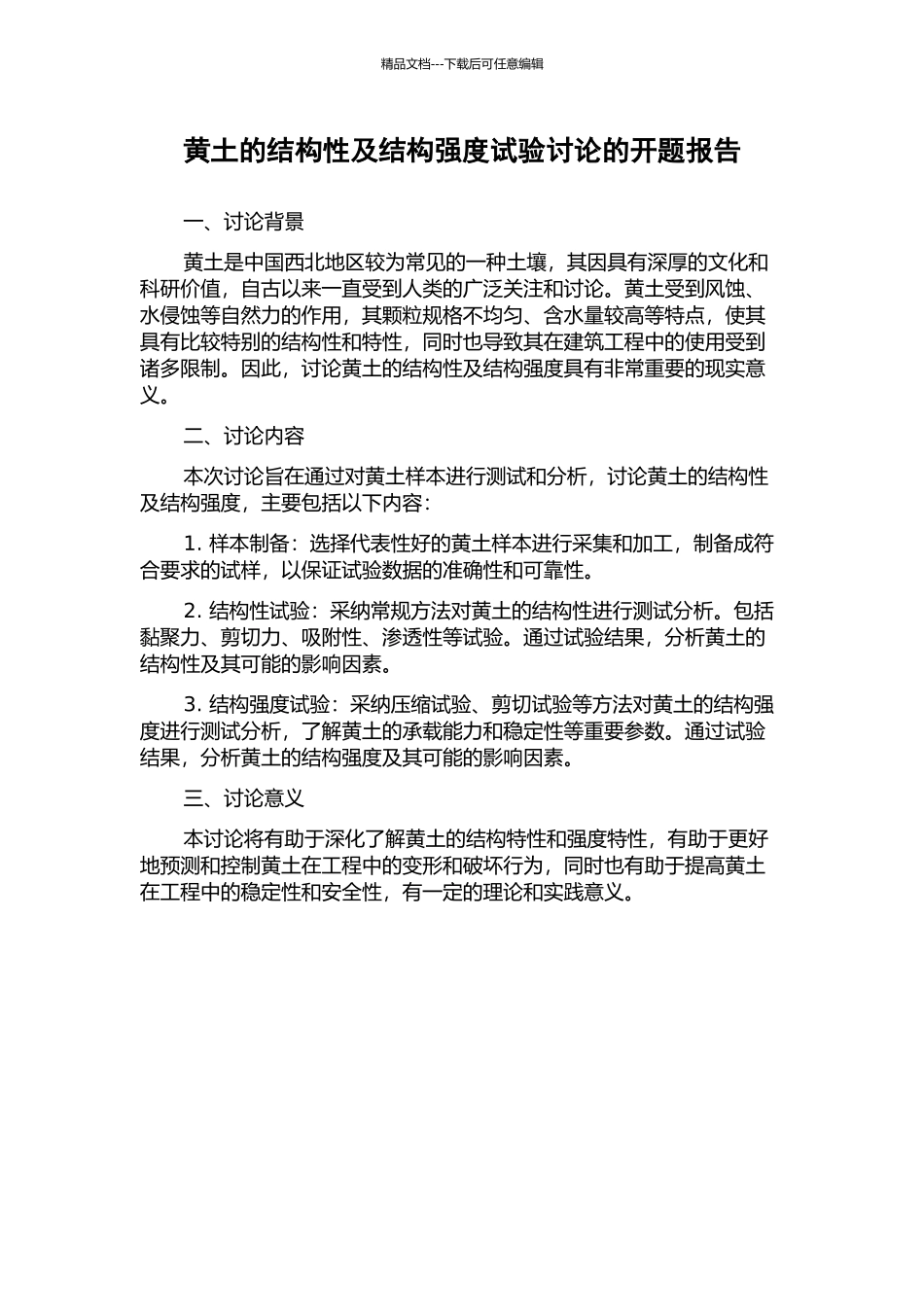 精品文档---下载后可任意编辑

黄土的结构性及结构强度试验讨论的开题报告

一、讨论背景

黄土是中国西北地区较为常见的一种土壤，其因具有深厚的文化和科研价值，自古以来一直受到人类的广泛关注和讨论。黄土受到风蚀、水侵蚀等自然力的作用，其颗粒规格不均匀、含水量较高等特点，使其具有比较特别的结构性和特性，同时也导致其在建筑工程中的使用受到诸多限制。因此，讨论黄土的结构性及结构强度具有非常重要的现实意义。

二、讨论内容

本次讨论旨在通过对黄土样本进行测试和分析，讨论黄土的结构性及结构强度，主要包括以下内容：

1. 样本制备：选择代表性好的黄土样本进行采集和加工，制备成符合要求的试样，以保证试验数据的准确性和可靠性。

2. 结构性试验：采纳常规方法对黄土的结构性进行测试分析。包括黏聚力、剪切力、吸附性、渗透性等试验。通过试验结果，分析黄土的结构性及其可能的影响因素。

3. 结构强度试验：采纳压缩试验、剪切试验等方法对黄土的结构强度进行测试分析，了解黄土的承载能力和稳定性等重要参数。通过试验结果，分析黄土的结构强度及其可能的影响因素。

三、讨论意义

本讨论将有助于深化了解黄土的结构特性和强度特性，有助于更好地预测和控制黄土在工程中的变形和破坏行为，同时也有助于提高黄土在工程中的稳定性和安全性，有一定的理论和实践意义。